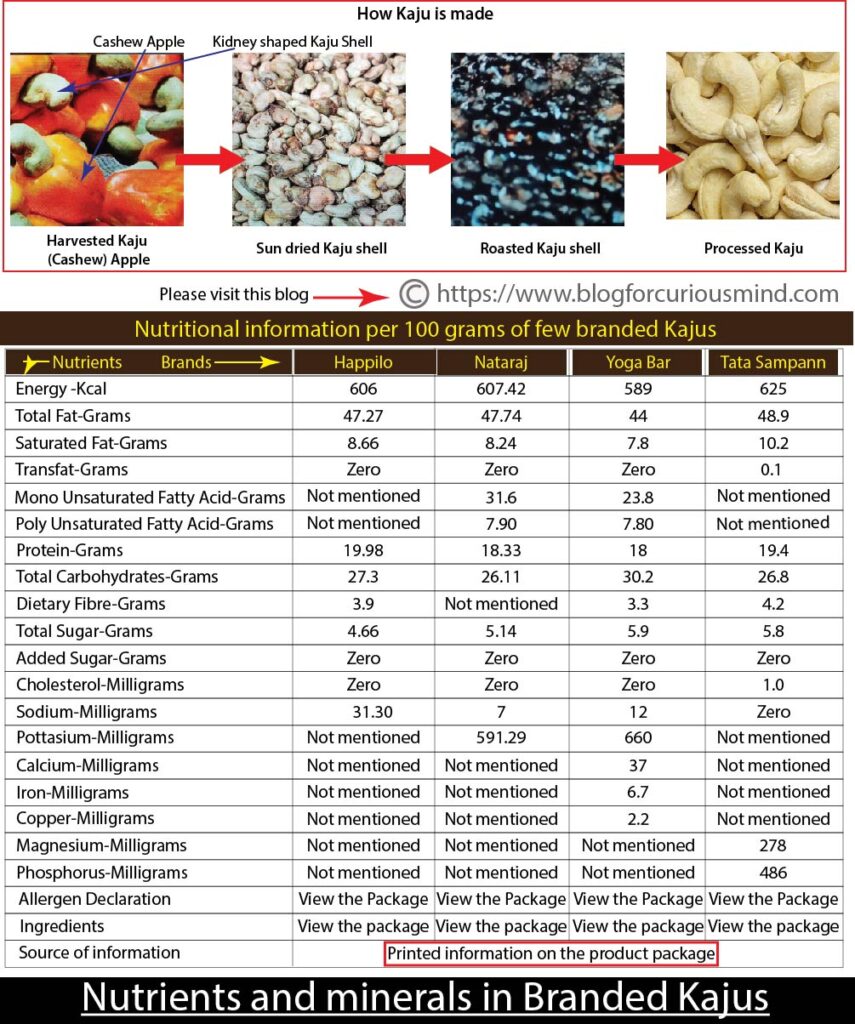 How Kaju is made

Cashew Apple

Kidney shaped Kaju Shell

Harvested Kaju (Cashew) Apple

Sun dried Kaju shell

Roasted Kaju shell

Processed Kaju

Please visit this blog © https://www.blogforcuriousmind.com

Nutritional information per 100 grams of few branded Kajus

| Nutrients Brands | Happilo | Nataraj | Yoga Bar | Tata Sampann |
|---|---|---|---|---|
| Energy -Kcal | 606 | 607.42 | 589 | 625 |
| Total Fat-Grams | 47.27 | 47.74 | 44 | 48.9 |
| Saturated Fat-Grams | 8.66 | 8.24 | 7.8 | 10.2 |
| Transfat-Grams | Zero | Zero | Zero | 0.1 |
| Mono Unsaturated Fatty Acid-Grams | Not mentioned | 31.6 | 23.8 | Not mentioned |
| Poly Unsaturated Fatty Acid-Grams | Not mentioned | 7.90 | 7.80 | Not mentioned |
| Protein-Grams | 19.98 | 18.33 | 18 | 19.4 |
| Total Carbohydrates-Grams | 27.3 | 26.11 | 30.2 | 26.8 |
| Dietary Fibre-Grams | 3.9 | Not mentioned | 3.3 | 4.2 |
| Total Sugar-Grams | 4.66 | 5.14 | 5.9 | 5.8 |
| Added Sugar-Grams | Zero | Zero | Zero | Zero |
| Cholesterol-Milligrams | Zero | Zero | Zero | 1.0 |
| Sodium-Milligrams | 31.30 | 7 | 12 | Zero |
| Pottasium-Milligrams | Not mentioned | 591.29 | 660 | Not mentioned |
| Calcium-Milligrams | Not mentioned | Not mentioned | 37 | Not mentioned |
| Iron-Milligrams | Not mentioned | Not mentioned | 6.7 | Not mentioned |
| Copper-Milligrams | Not mentioned | Not mentioned | 2.2 | Not mentioned |
| Magnesium-Milligrams | Not mentioned | Not mentioned | Not mentioned | 278 |
| Phosphorus-Milligrams | Not mentioned | Not mentioned | Not mentioned | 486 |
| Allergen Declaration | View the Package | View the Package | View the Package | View the Package |
| Ingredients | View the package | View the package | View the package | View the package |
| Source of information | Printed information on the product package | | | |

Nutrients and minerals in Branded Kajus